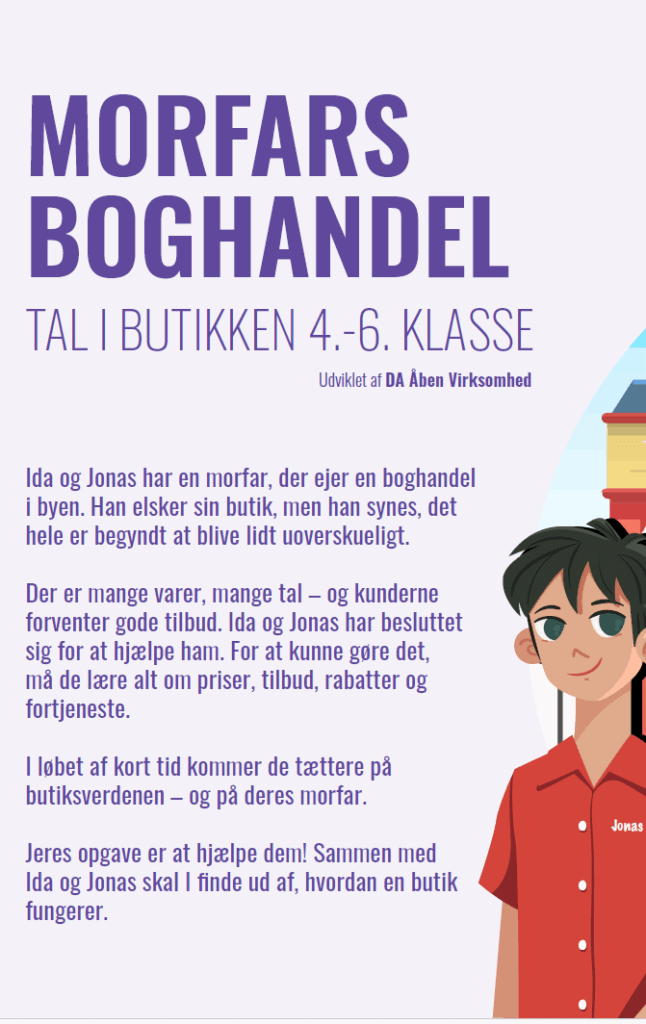 MORFARS BOGHANDEL

TAL I BUTIKKEN 4.-6. KLASSE

Udviklet af DA Åben Virksomhed

Ida og Jonas har en morfar, der ejer en boghandel i byen. Han elsker sin butik, men han synes, det hele er begyndt at blive lidt uoverskueligt.

Der er mange varer, mange tal – og kunderne forventer gode tilbud. Ida og Jonas har besluttet sig for at hjælpe ham. For at kunne gøre det, må de lære alt om priser, tilbud, rabatter og fortjeneste.

I løbet af kort tid kommer de tættere på butiksverdenen – og på deres morfar.

Jeres opgave er at hjælpe dem! Sammen med Ida og Jonas skal I finde ud af, hvordan en butik fungerer.

Jonas